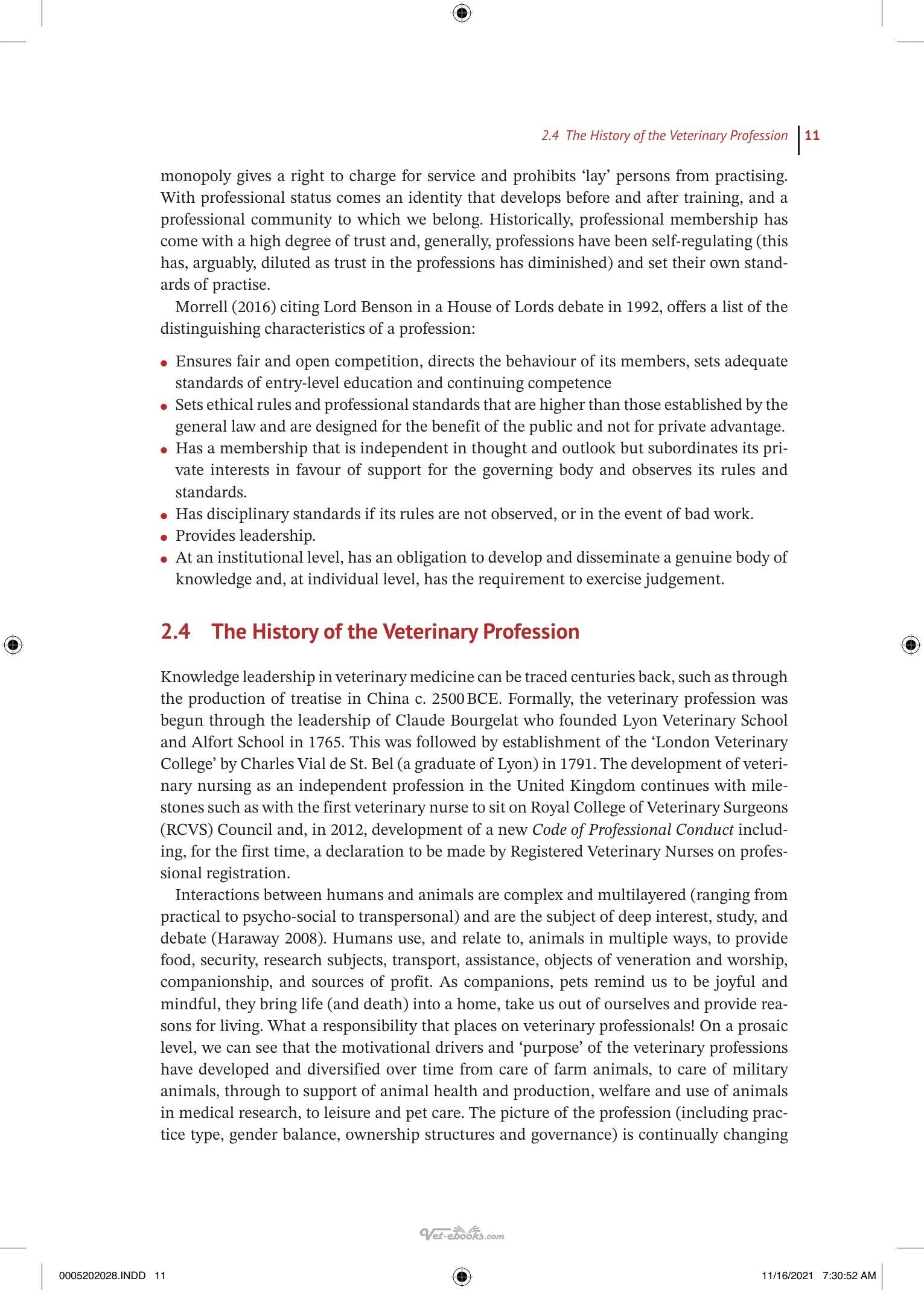 2.4 The History of the Veterinary Profession 11

monopoly gives a right to charge for service and prohibits 'lay' persons from practising. With professional status comes an identity that develops before and after training, and a professional community to which we belong. Historically, professional membership has come with a high degree of trust and, generally, professions have been self-regulating (this has, arguably, diluted as trust in the professions has diminished) and set their own standards of practise.

Morrell (2016) citing Lord Benson in a House of Lords debate in 1992, offers a list of the distinguishing characteristics of a profession:

• Ensures fair and open competition, directs the behaviour of its members, sets adequate standards of entry-level education and continuing competence
• Sets ethical rules and professional standards that are higher than those established by the general law and are designed for the benefit of the public and not for private advantage.
• Has a membership that is independent in thought and outlook but subordinates its private interests in favour of support for the governing body and observes its rules and standards.
• Has disciplinary standards if its rules are not observed, or in the event of bad work.
• Provides leadership.
• At an institutional level, has an obligation to develop and disseminate a genuine body of knowledge and, at individual level, has the requirement to exercise judgement.

2.4 The History of the Veterinary Profession

Knowledge leadership in veterinary medicine can be traced centuries back, such as through the production of treatise in China c. 2500 BCE. Formally, the veterinary profession was begun through the leadership of Claude Bourgelat who founded Lyon Veterinary School and Alfort School in 1765. This was followed by establishment of the 'London Veterinary College' by Charles Vial de St. Bel (a graduate of Lyon) in 1791. The development of veterinary nursing as an independent profession in the United Kingdom continues with milestones such as with the first veterinary nurse to sit on Royal College of Veterinary Surgeons (RCVS) Council and, in 2012, development of a new Code of Professional Conduct including, for the first time, a declaration to be made by Registered Veterinary Nurses on professional registration.

Interactions between humans and animals are complex and multilayered (ranging from practical to psycho-social to transpersonal) and are the subject of deep interest, study, and debate (Haraway 2008). Humans use, and relate to, animals in multiple ways, to provide food, security, research subjects, transport, assistance, objects of veneration and worship, companionship, and sources of profit. As companions, pets remind us to be joyful and mindful, they bring life (and death) into a home, take us out of ourselves and provide reasons for living. What a responsibility that places on veterinary professionals! On a prosaic level, we can see that the motivational drivers and 'purpose' of the veterinary professions have developed and diversified over time from care of farm animals, to care of military animals, through to support of animal health and production, welfare and use of animals in medical research, to leisure and pet care. The picture of the profession (including practice type, gender balance, ownership structures and governance) is continually changing

0005202028.INDD 11 11/16/2021 7:30:52 AM

Vet-ebooks.com